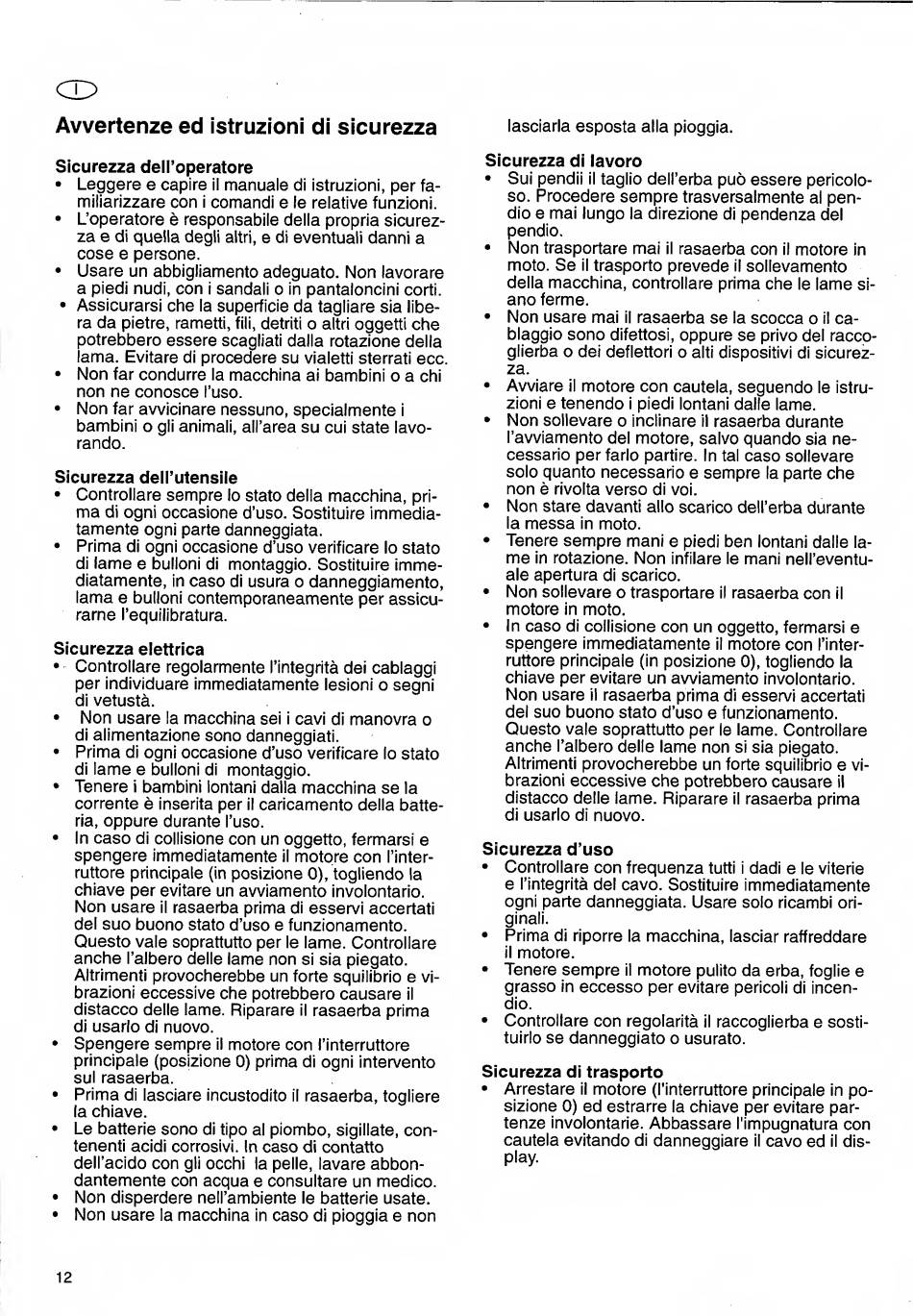 I

Avvertenze ed istruzioni di sicurezza

Sicurezza dell'operatore
• Leggere e capire il manuale di istruzioni, per familiarizzare con i comandi e le relative funzioni.
• L'operatore è responsabile della propria sicurezza e di quella degli altri, e di eventuali danni a cose e persone.
• Usare un abbigliamento adeguato. Non lavorare a piedi nudi, con i sandali o in pantaloncini corti.
• Assicurarsi che la superficie da tagliare sia libera da pietre, rametti, fili, detriti o altri oggetti che potrebbero essere scagliati dalla rotazione della lama. Evitare di procedere su vialetti sterrati ecc.
• Non far condurre la macchina ai bambini o a chi non ne conosce l'uso.
• Non far avvicinare nessuno, specialmente i bambini o gli animali, all'area su cui state lavorando.

Sicurezza dell'utensile
• Controllare sempre lo stato della macchina, prima di ogni occasione d'uso. Sostituire immediatamente ogni parte danneggiata.
• Prima di ogni occasione d'uso verificare lo stato di lame e bulloni di montaggio. Sostituire immediatamente, in caso di usura o danneggiamento, lama e bulloni contemporaneamente per assicurarne l'equilibratura.

Sicurezza elettrica
• Controllare regolarmente l'integrità dei cablaggi per individuare immediatamente lesioni o segni di vetustà.
• Non usare la macchina sei i cavi di manovra o di alimentazione sono danneggiati.
• Prima di ogni occasione d'uso verificare lo stato di lame e bulloni di montaggio.
• Tenere i bambini lontani dalla macchina se la corrente è inserita per il caricamento della batteria, oppure durante l'uso.
• In caso di collisione con un oggetto, fermarsi e spengere immediatamente il motore con l'interruttore principale (in posizione 0), togliendo la chiave per evitare un avviamento involontario. Non usare il rasaerba prima di esservi accertati del suo buono stato d'uso e funzionamento. Questo vale soprattutto per le lame. Controllare anche l'albero delle lame non si sia piegato. Altrimenti provocherebbe un forte squilibrio e vibrazioni eccessive che potrebbero causare il distacco delle lame. Riparare il rasaerba prima di usarlo di nuovo.
• Spengere sempre il motore con l'interruttore principale (posizione 0) prima di ogni intervento sul rasaerba.
• Prima di lasciare incustodito il rasaerba, togliere la chiave.
• Le batterie sono di tipo al piombo, sigillate, contenenti acidi corrosivi. In caso di contatto dell'acido con gli occhi la pelle, lavare abbondantemente con acqua e consultare un medico.
• Non disperdere nell'ambiente le batterie usate.
• Non usare la macchina in caso di pioggia e non lasciarla esposta alla pioggia.

Sicurezza di lavoro
• Sui pendii il taglio dell'erba può essere pericoloso. Procedere sempre trasversalmente al pendio e mai lungo la direzione di pendenza del pendio.
• Non trasportare mai il rasaerba con il motore in moto. Se il trasporto prevede il sollevamento della macchina, controllare prima che le lame siano ferme.
• Non usare mai il rasaerba se la scocca o il cablaggio sono difettosi, oppure se privo del raccoglierba o dei deflettori o alti dispositivi di sicurezza.
• Avviare il motore con cautela, seguendo le istruzioni e tenendo i piedi lontani dalle lame.
• Non sollevare o inclinare il rasaerba durante l'avviamento del motore, salvo quando sia necessario per farlo partire. In tal caso sollevare solo quanto necessario e sempre la parte che non è rivolta verso di voi.
• Non stare davanti allo scarico dell'erba durante la messa in moto.
• Tenere sempre mani e piedi ben lontani dalle lame in rotazione. Non infilare le mani nell'eventuale apertura di scarico.
• Non sollevare o trasportare il rasaerba con il motore in moto.
• In caso di collisione con un oggetto, fermarsi e spengere immediatamente il motore con l'interruttore principale (in posizione 0), togliendo la chiave per evitare un avviamento involontario. Non usare il rasaerba prima di esservi accertati del suo buono stato d'uso e funzionamento. Questo vale soprattutto per le lame. Controllare anche l'albero delle lame non si sia piegato. Altrimenti provocherebbe un forte squilibrio e vibrazioni eccessive che potrebbero causare il distacco delle lame. Riparare il rasaerba prima di usarlo di nuovo.

Sicurezza d'uso
• Controllare con frequenza tutti i dadi e le viterie e l'integrità del cavo. Sostituire immediatamente ogni parte danneggiata. Usare solo ricambi originali.
• Prima di riporre la macchina, lasciar raffreddare il motore.
• Tenere sempre il motore pulito da erba, foglie e grasso in eccesso per evitare pericoli di incendio.
• Controllare con regolarità il raccoglierba e sostituirlo se danneggiato o usurato.

Sicurezza di trasporto
• Arrestare il motore (l'interruttore principale in posizione 0) ed estrarre la chiave per evitare partenze involontarie. Abbassare l'impugnatura con cautela evitando di danneggiare il cavo ed il display.

12